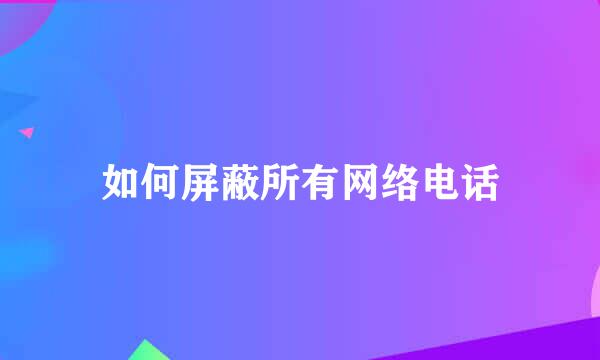 如何屏蔽所有网络电话